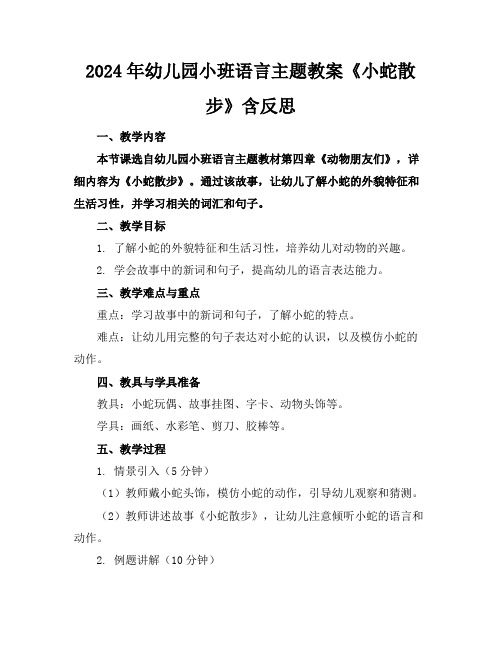 2024年幼儿园小班语言主题教案《小蛇散步》含反思

一、教学内容

本节课选自幼儿园小班语言主题教材第四章《动物朋友们》，详细内容为《小蛇散步》。通过该故事，让幼儿了解小蛇的外貌特征和生活习性，并学习相关的词汇和句子。

二、教学目标

1. 了解小蛇的外貌特征和生活习性，培养幼儿对动物的兴趣。

2. 学会故事中的新词和句子，提高幼儿的语言表达能力。

三、教学难点与重点

重点：学习故事中的新词和句子，了解小蛇的特点。

难点：让幼儿用完整的句子表达对小蛇的认识，以及模仿小蛇的动作。

四、教具与学具准备

教具：小蛇玩偶、故事挂图、字卡、动物头饰等。

学具：画纸、水彩笔、剪刀、胶棒等。

五、教学过程

1. 情景引入（5分钟）

（1）教师戴小蛇头饰，模仿小蛇的动作，引导幼儿观察和猜测。

（2）教师讲述故事《小蛇散步》，让幼儿注意倾听小蛇的语言和动作。

2. 例题讲解（10分钟）